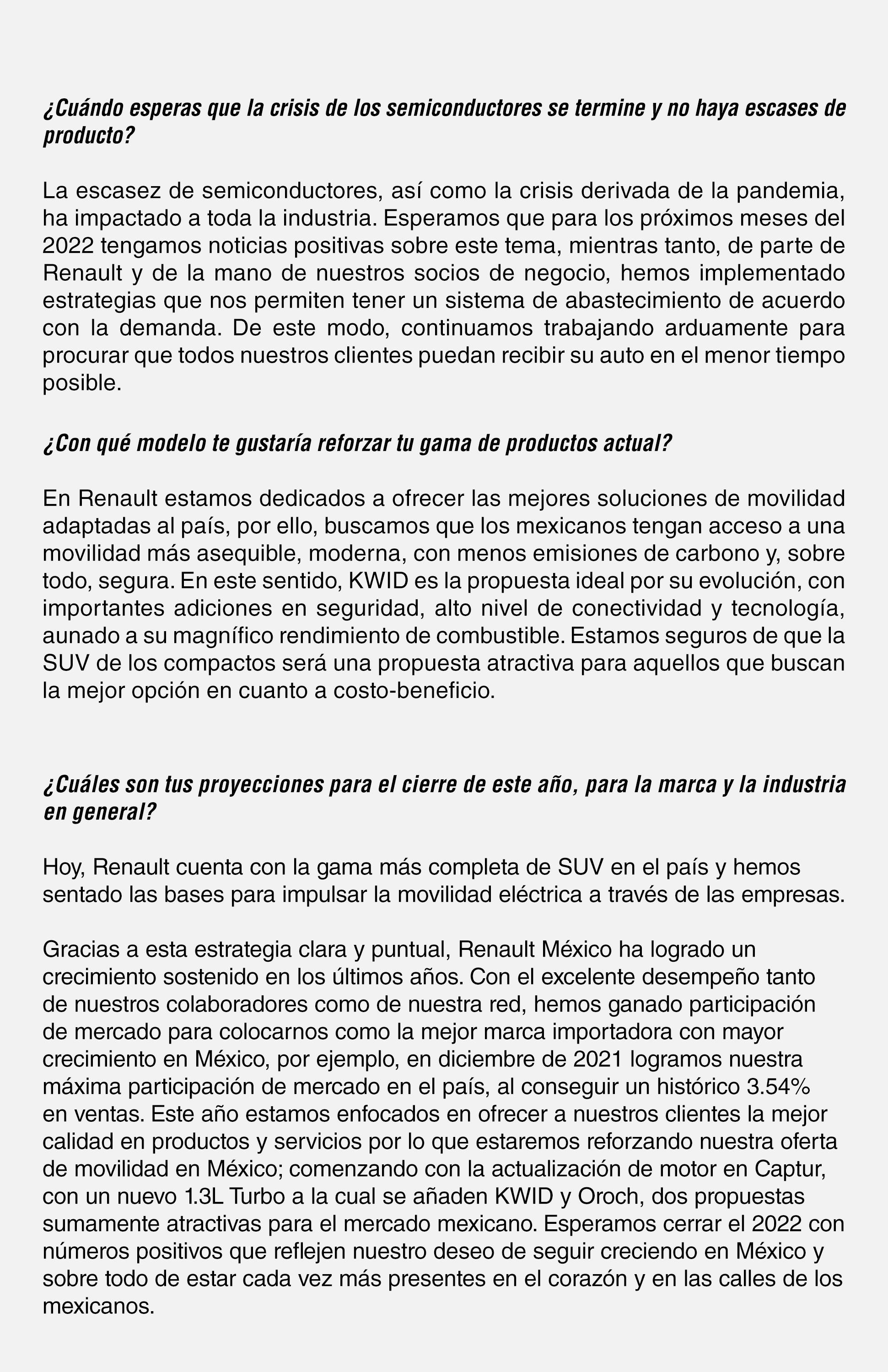 ¿Cuándo esperas que la crisis de los semiconductores se termine y no haya escases de producto?

La escasez de semiconductores, así como la crisis derivada de la pandemia, ha impactado a toda la industria. Esperamos que para los próximos meses del 2022 tengamos noticias positivas sobre este tema, mientras tanto, de parte de Renault y de la mano de nuestros socios de negocio, hemos implementado estrategias que nos permiten tener un sistema de abastecimiento de acuerdo con la demanda. De este modo, continuamos trabajando arduamente para procurar que todos nuestros clientes puedan recibir su auto en el menor tiempo posible.

¿Con qué modelo te gustaría reforzar tu gama de productos actual?

En Renault estamos dedicados a ofrecer las mejores soluciones de movilidad adaptadas al país, por ello, buscamos que los mexicanos tengan acceso a una movilidad más asequible, moderna, con menos emisiones de carbono y, sobre todo, segura. En este sentido, KWID es la propuesta ideal por su evolución, con importantes adiciones en seguridad, alto nivel de conectividad y tecnología, aunado a su magnífico rendimiento de combustible. Estamos seguros de que la SUV de los compactos será una propuesta atractiva para aquellos que buscan la mejor opción en cuanto a costo-beneficio.

¿Cuáles son tus proyecciones para el cierre de este año, para la marca y la industria en general?

Hoy, Renault cuenta con la gama más completa de SUV en el país y hemos sentado las bases para impulsar la movilidad eléctrica a través de las empresas.

Gracias a esta estrategia clara y puntual, Renault México ha logrado un crecimiento sostenido en los últimos años. Con el excelente desempeño tanto de nuestros colaboradores como de nuestra red, hemos ganado participación de mercado para colocarnos como la mejor marca importadora con mayor crecimiento en México, por ejemplo, en diciembre de 2021 logramos nuestra máxima participación de mercado en el país, al conseguir un histórico 3.54% en ventas. Este año estamos enfocados en ofrecer a nuestros clientes la mejor calidad en productos y servicios por lo que estaremos reforzando nuestra oferta de movilidad en México; comenzando con la actualización de motor en Captur, con un nuevo 1.3L Turbo a la cual se añaden KWID y Oroch, dos propuestas sumamente atractivas para el mercado mexicano. Esperamos cerrar el 2022 con números positivos que reflejen nuestro deseo de seguir creciendo en México y sobre todo de estar cada vez más presentes en el corazón y en las calles de los mexicanos.